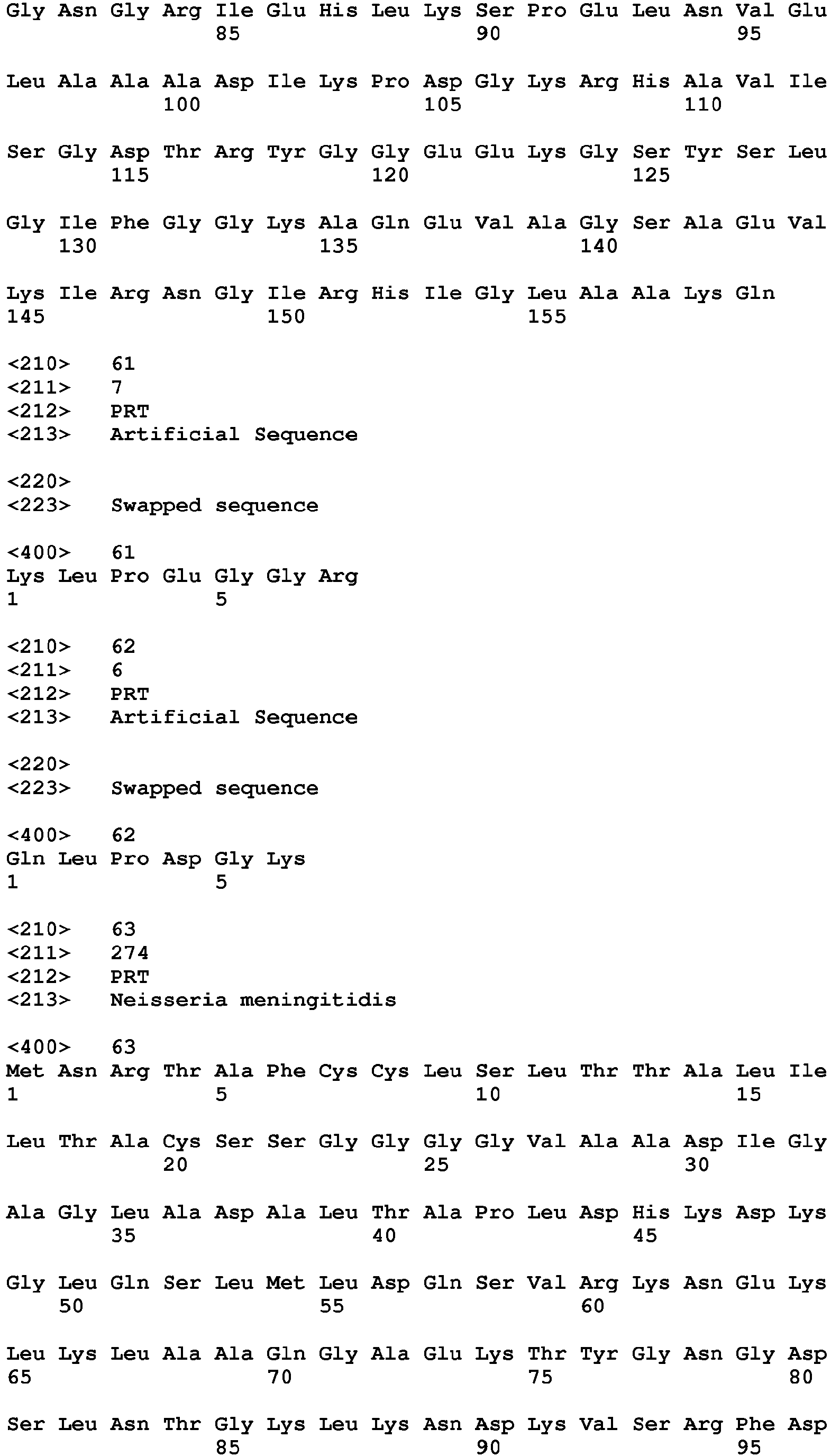 Gly Asn Gly Arg Ile Glu His Leu Lys Ser Pro Glu Leu Asn Val Glu
85 90 95

Leu Ala Ala Ala Asp Ile Lys Pro Asp Gly Lys Arg His Ala Val Ile
100 105 110

Ser Gly Asp Thr Arg Tyr Gly Gly Glu Glu Lys Gly Ser Tyr Ser Leu
115 120 125

Gly Ile Phe Gly Gly Lys Ala Gln Glu Val Ala Gly Ser Ala Glu Val
130 135 140

Lys Ile Arg Asn Gly Ile Arg His Ile Gly Leu Ala Ala Lys Gln
145 150 155

<210> 61
<211> 7
<212> PRT
<213> Artificial Sequence

<220>
<223> Swapped sequence

<400> 61
Lys Leu Pro Glu Gly Gly Arg
1 5

<210> 62
<211> 6
<212> PRT
<213> Artificial Sequence

<220>
<223> Swapped sequence

<400> 62
Gln Leu Pro Asp Gly Lys
1 5

<210> 63
<211> 274
<212> PRT
<213> Neisseria meningitidis

<400> 63
Met Asn Arg Thr Ala Phe Cys Cys Leu Ser Leu Thr Thr Ala Leu Ile
1 5 10 15

Leu Thr Ala Cys Ser Ser Gly Gly Gly Gly Val Ala Ala Asp Ile Gly
20 25 30

Ala Gly Leu Ala Asp Ala Leu Thr Ala Pro Leu Asp His Lys Asp Lys
35 40 45

Gly Leu Gln Ser Leu Met Leu Asp Gln Ser Val Arg Lys Asn Glu Lys
50 55 60

Leu Lys Leu Ala Ala Gln Gly Ala Glu Lys Thr Tyr Gly Asn Gly Asp
65 70 75 80

Ser Leu Asn Thr Gly Lys Leu Lys Asn Asp Lys Val Ser Arg Phe Asp
85 90 95